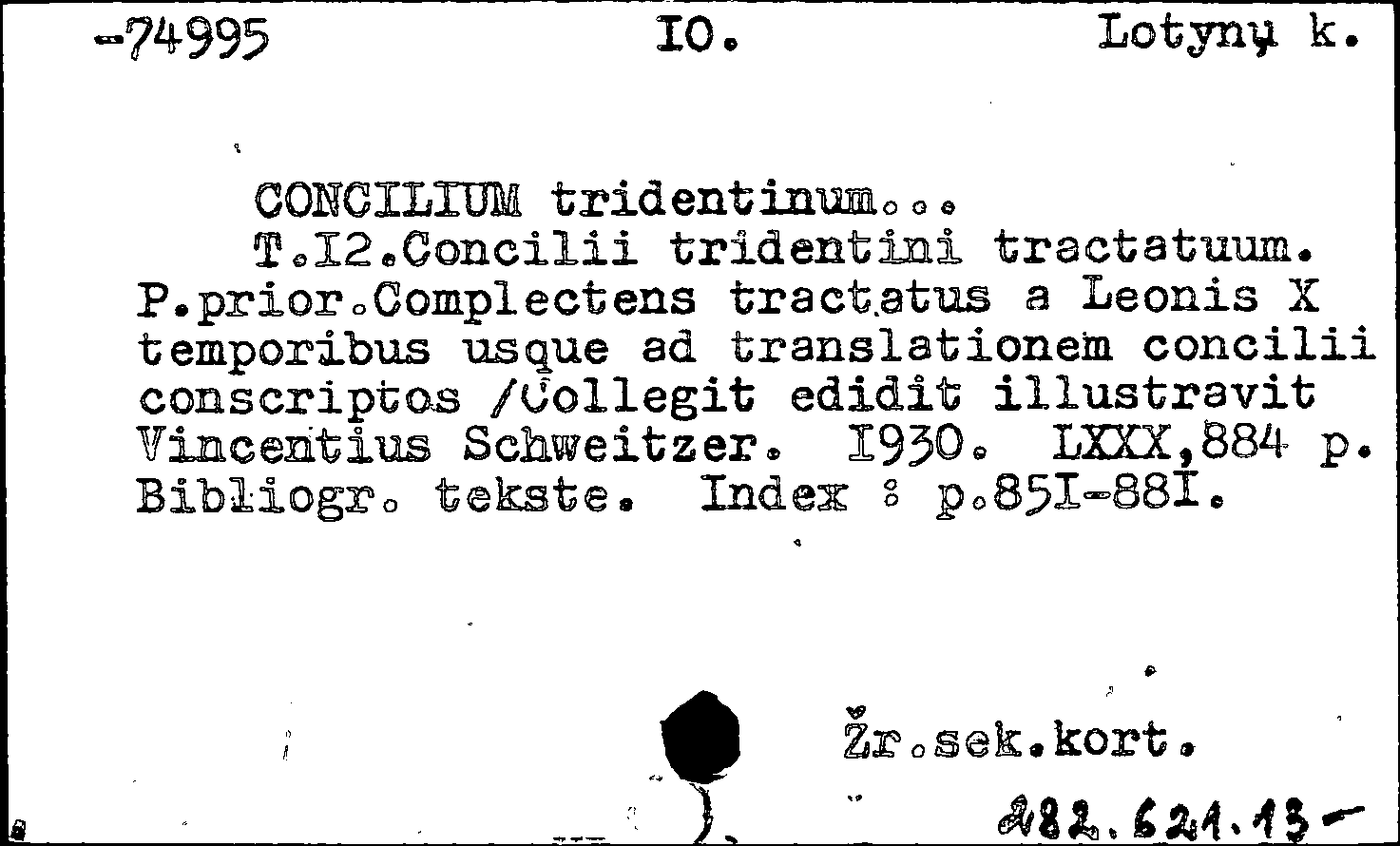 -74995 IO. Lotynų k.

CONCILIUM tridentinum...
T.I2.Concilii tridentini tractatuum. P.prior.Complectens tractatus a Leonis X temporibus usque ad translationem concilii conscriptos /Collegit edidit illustravit Vincentius Schweitzer. I930. LXXX,884 p. Bibliogr. tekste. Index : p.85I-88I.

Žr.sek.kort.

282.621.13-